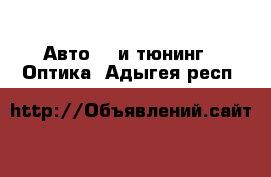 Авто и тюнинг
Оптика Адыгея респ

http://Объявлений.сайт